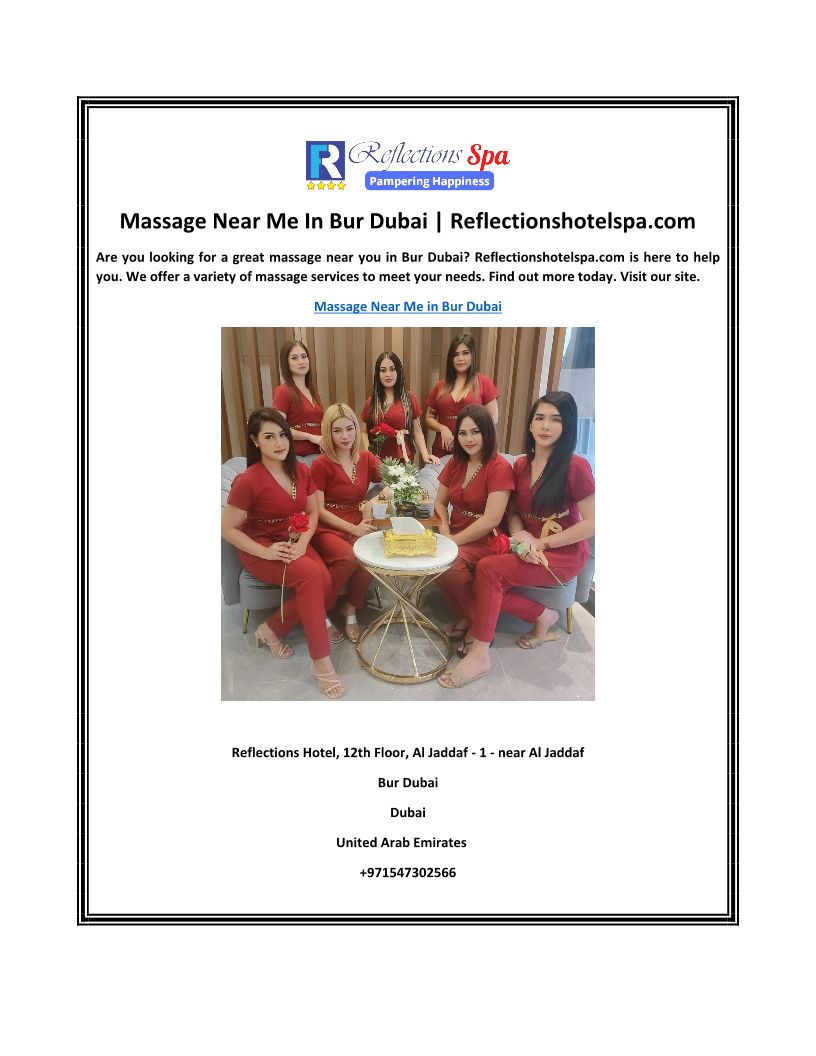 Reflections Spa
Pampering Happiness

Massage Near Me In Bur Dubai | Reflectionshotelspa.com

Are you looking for a great massage near you in Bur Dubai? Reflectionshotelspa.com is here to help you. We offer a variety of massage services to meet your needs. Find out more today. Visit our site.

Massage Near Me in Bur Dubai

Reflections Hotel, 12th Floor, Al Jaddaf - 1 - near Al Jaddaf

Bur Dubai

Dubai

United Arab Emirates

+971547302566